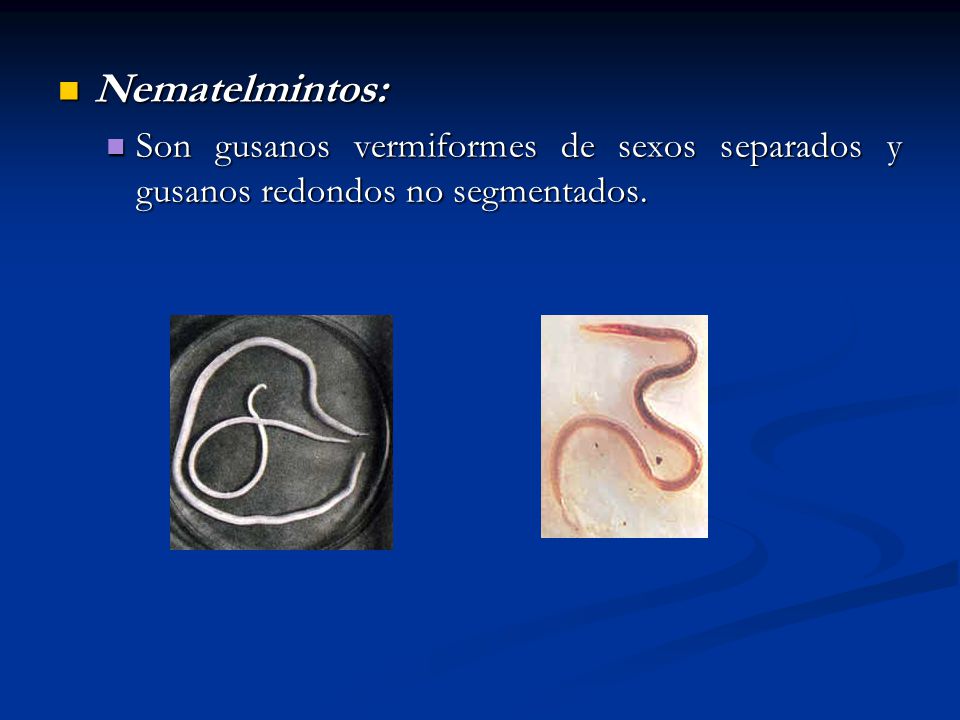 Nematelmintos:

Son gusanos vermiformes de sexos separados y gusanos redondos no segmentados.